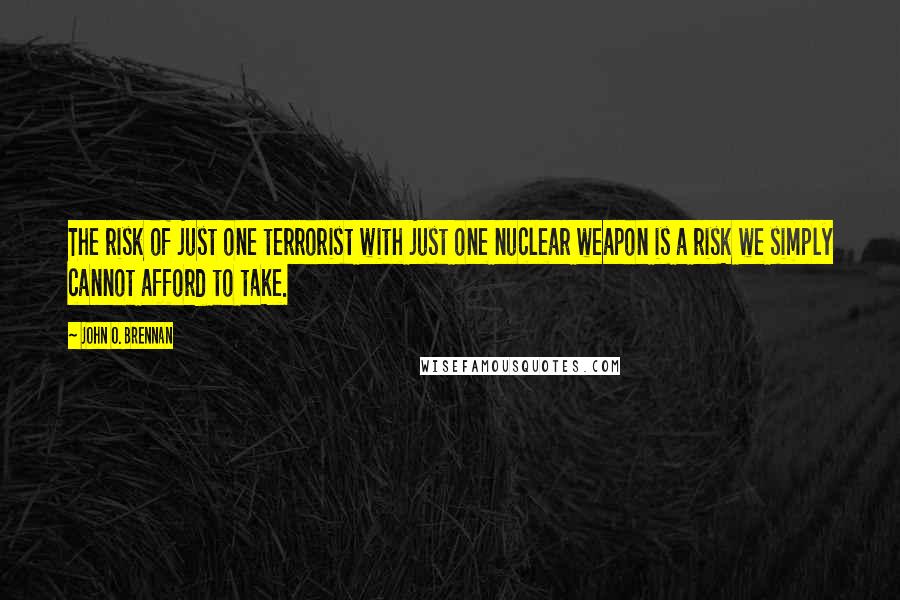 THE RISK OF JUST ONE TERRORIST WITH JUST ONE NUCLEAR WEAPON IS A RISK WE SIMPLY CANNOT AFFORD TO TAKE.

~ JOHN O. BRENNAN

WISEFAMOUSQUOTES.COM